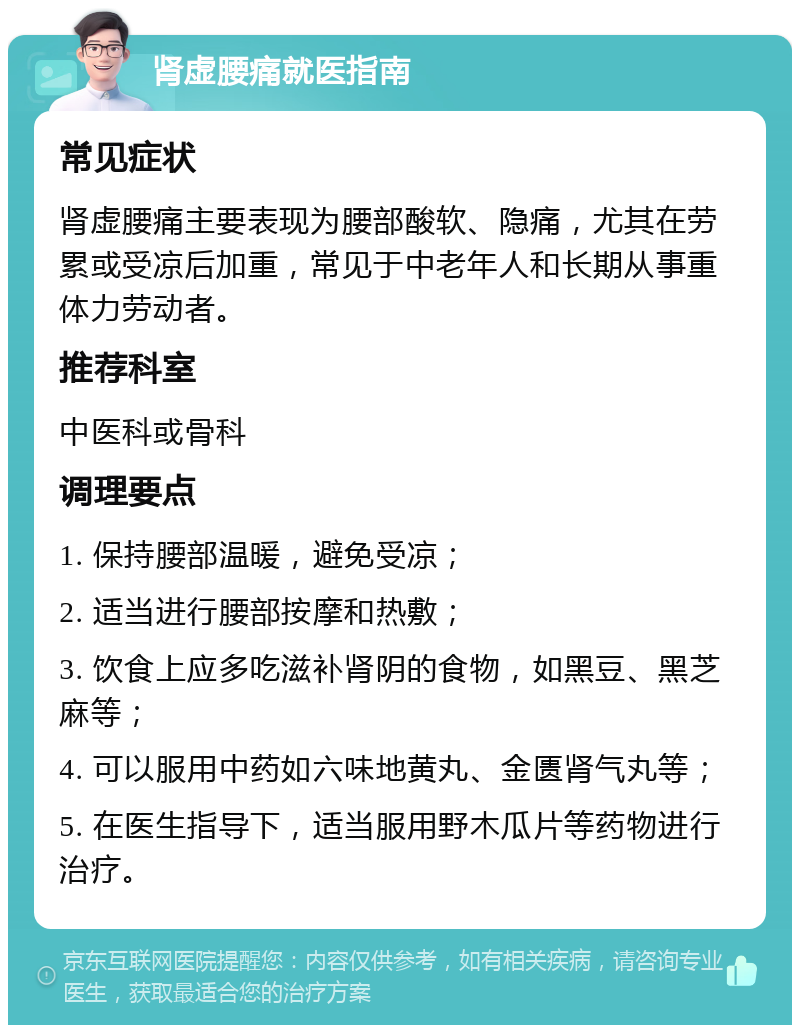 肾虚腰痛就医指南

常见症状

肾虚腰痛主要表现为腰部酸软、隐痛，尤其在劳累或受凉后加重，常见于中老年人和长期从事重体力劳动者。

推荐科室

中医科或骨科

调理要点

1. 保持腰部温暖，避免受凉；

2. 适当进行腰部按摩和热敷；

3. 饮食上应多吃滋补肾阴的食物，如黑豆、黑芝麻等；

4. 可以服用中药如六味地黄丸、金匮肾气丸等；

5. 在医生指导下，适当服用野木瓜片等药物进行治疗。

京东互联网医院提醒您：内容仅供参考，如有相关疾病，请咨询专业医生，获取最适合您的治疗方案